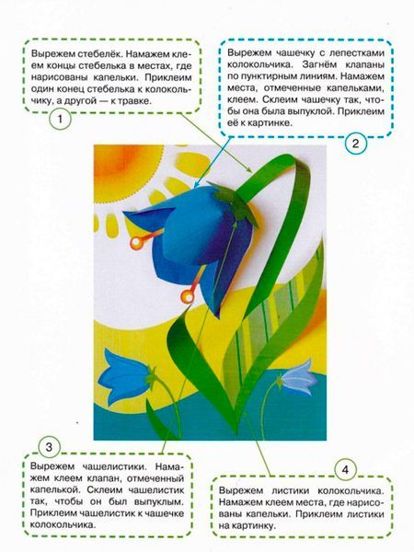 Вырежем стебелёк. Намажем клеем концы стебелька в местах, где нарисованы капельки. Приклеим один конец стебелька к колокольчику, а другой — к травке.

1

Вырежем чашечку с лепестками колокольчика. Загнём клапаны по пунктирным линиям. Намажем места, отмеченные капельками, клеем. Склеим чашечку так, чтобы она была выпуклой. Приклеим её к картинке.

2

3

Вырежем чашелистики. Намажем клеем клапан, отмеченный капелькой. Склеим чашелистик так, чтобы он был выпуклым. Приклеим чашелистик к чашечке колокольчика.

4

Вырежем листики колокольчика. Намажем клеем места, где нарисованы капельки. Приклеим листики на картинку.